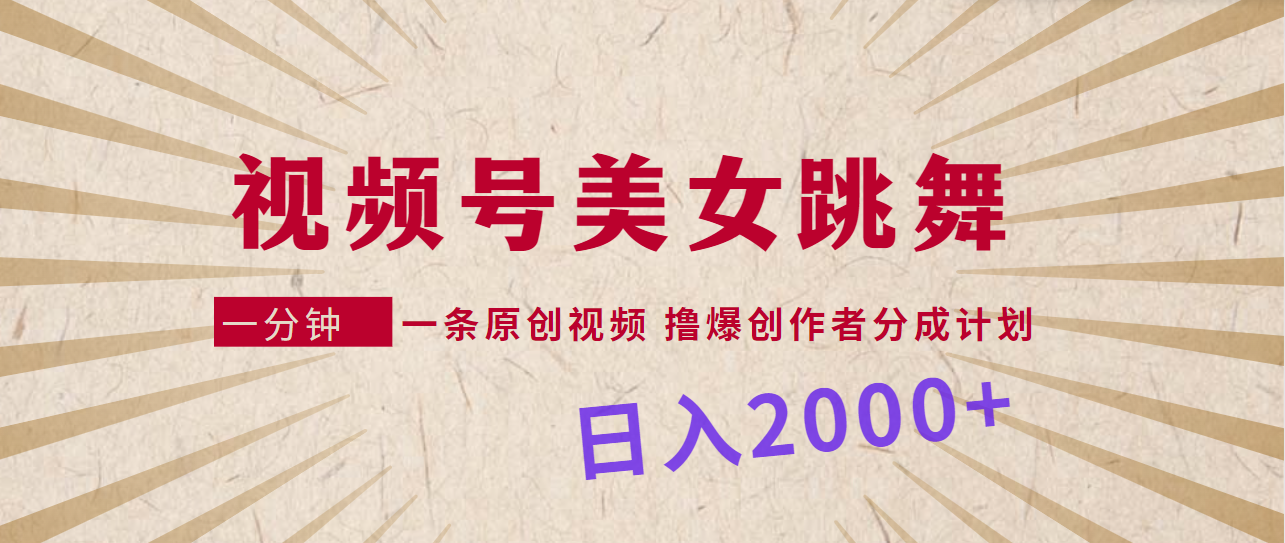 视频号美女跳舞

一分钟 一条原创视频 撸爆创作者分成计划

日入2000+